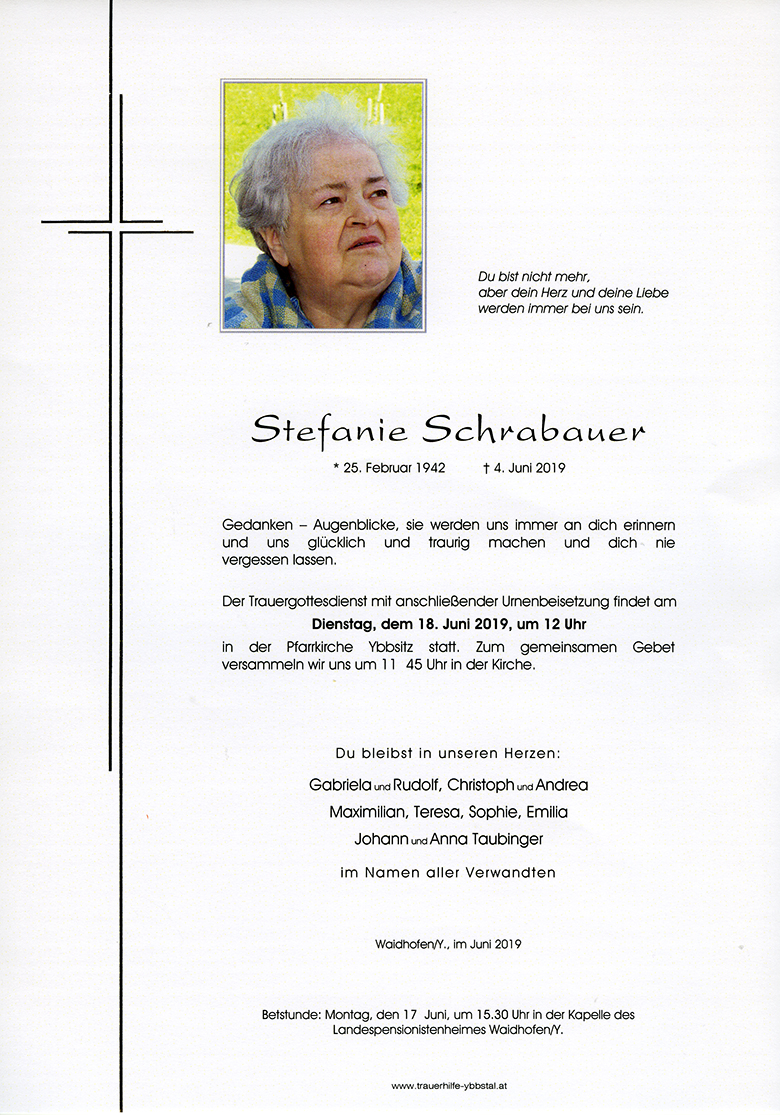 Du bist nicht mehr,
aber dein Herz und deine Liebe
werden immer bei uns sein.

Stefanie Schrabauer

* 25. Februar 1942 † 4. Juni 2019

Gedanken – Augenblicke, sie werden uns immer an dich erinnern und uns glücklich und traurig machen und dich nie vergessen lassen.

Der Trauergottesdienst mit anschließender Urnenbeisetzung findet am
Dienstag, dem 18. Juni 2019, um 12 Uhr
in der Pfarrkirche Ybbsitz statt. Zum gemeinsamen Gebet versammeln wir uns um 11 45 Uhr in der Kirche.

Du bleibst in unseren Herzen:

Gabriela und Rudolf, Christoph und Andrea
Maximilian, Teresa, Sophie, Emilia
Johann und Anna Taubinger

im Namen aller Verwandten

Waidhofen/Y., im Juni 2019

Betstunde: Montag, den 17 Juni, um 15.30 Uhr in der Kapelle des Landespensionistenheimes Waidhofen/Y.

www.trauerhilfe-ybbstal.at